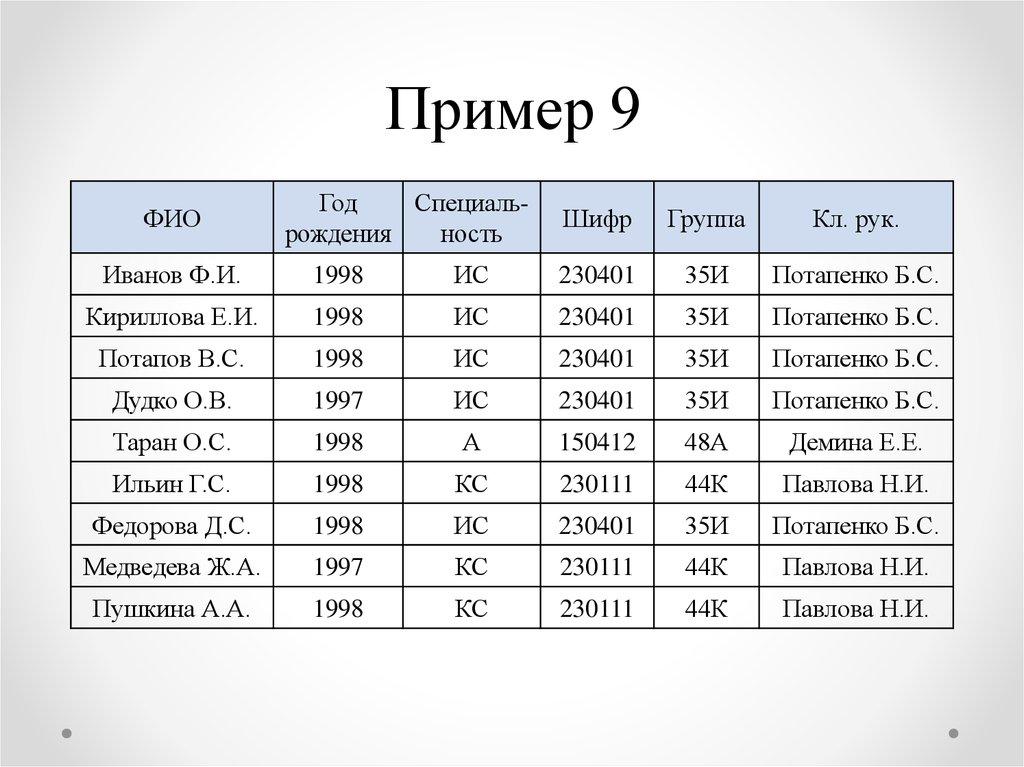 Пример 9

| ФИО | Год рождения | Специальность | Шифр | Группа | Кл. рук. |
|---|---|---|---|---|---|
| Иванов Ф.И. | 1998 | ИС | 230401 | 35И | Потапенко Б.С. |
| Кириллова Е.И. | 1998 | ИС | 230401 | 35И | Потапенко Б.С. |
| Потапов В.С. | 1998 | ИС | 230401 | 35И | Потапенко Б.С. |
| Дудко О.В. | 1997 | ИС | 230401 | 35И | Потапенко Б.С. |
| Таран О.С. | 1998 | А | 150412 | 48А | Демина Е.Е. |
| Ильин Г.С. | 1998 | КС | 230111 | 44К | Павлова Н.И. |
| Федорова Д.С. | 1998 | ИС | 230401 | 35И | Потапенко Б.С. |
| Медведева Ж.А. | 1997 | КС | 230111 | 44К | Павлова Н.И. |
| Пушкина А.А. | 1998 | КС | 230111 | 44К | Павлова Н.И. |